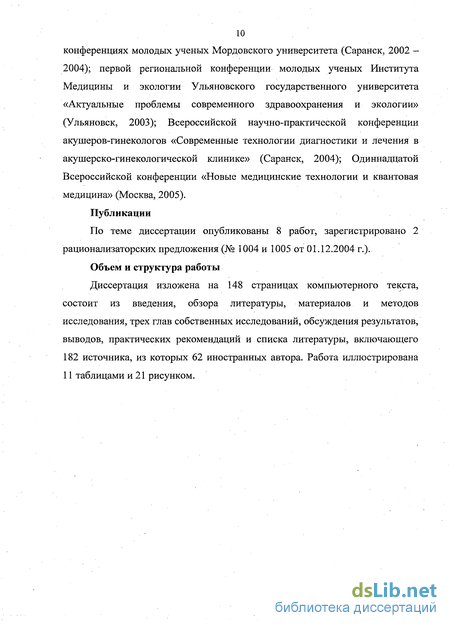 10

конференциях молодых ученых Мордовского университета (Саранск, 2002 – 2004); первой региональной конференции молодых ученых Института Медицины и экологии Ульяновского государственного университета «Актуальные проблемы современного здравоохранения и экологии» (Ульяновск, 2003); Всероссийской научно-практической конференции акушеров-гинекологов «Современные технологии диагностики и лечения в акушерско-гинекологической клинике» (Саранск, 2004); Одиннадцатой Всероссийской конференции «Новые медицинские технологии и квантовая медицина» (Москва, 2005).

Публикации

По теме диссертации опубликованы 8 работ, зарегистрировано 2 рационализаторских предложения (№ 1004 и 1005 от 01.12.2004 г.).

Объем и структура работы

Диссертация изложена на 148 страницах компьютерного текста, состоит из введения, обзора литературы, материалов и методов исследования, трех глав собственных исследований, обсуждения результатов, выводов, практических рекомендаций и списка литературы, включающего 182 источника, из которых 62 иностранных автора. Работа иллюстрирована 11 таблицами и 21 рисунком.

dsLib.net
библиотека диссертаций